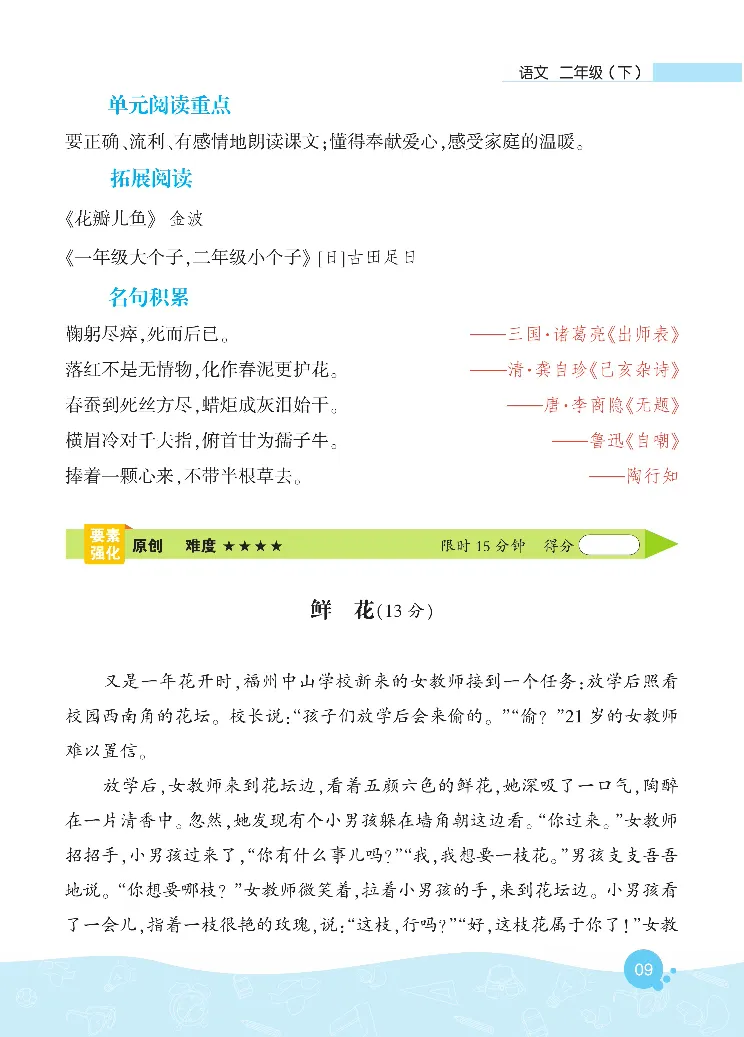 语文 二年级（下）

单元阅读重点

要正确、流利、有感情地朗读课文；懂得奉献爱心，感受家庭的温暖。

拓展阅读

《花瓣儿鱼》 金波

《一年级大个子，二年级小个子》[日]古田足日

名句积累

鞠躬尽瘁，死而后已。 ——三国·诸葛亮《出师表》

落红不是无情物，化作春泥更护花。 ——清·龚自珍《己亥杂诗》

春蚕到死丝方尽，蜡炬成灰泪始干。 ——唐·李商隐《无题》

横眉冷对千夫指，俯首甘为孺子牛。 ——鲁迅《自嘲》

捧着一颗心来，不带半根草去。 ——陶行知

要素强化 原创 难度 ★★★★ 限时 15 分钟 得分

鲜 花（13 分）

又是一年花开时，福州中山学校新来的女教师接到一个任务：放学后照看校园西南角的花坛。校长说：“孩子们放学后会来偷的。”“偷？”21 岁的女教师难以置信。

放学后，女教师来到花坛边，看着五颜六色的鲜花，她深吸了一口气，陶醉在一片清香中。忽然，她发现有个小男孩躲在墙角朝这边看。“你过来。”女教师招招手，小男孩过来了，“你有什么事儿吗？”“我，我想要一枝花。”男孩支支吾吾地说。“你想要哪枝？”女教师微笑着，拉着小男孩的手，来到花坛边。小男孩看了一会儿，指着一枝很艳的玫瑰，说：“这枝，行吗？”“好，这枝花属于你了！”女教

09